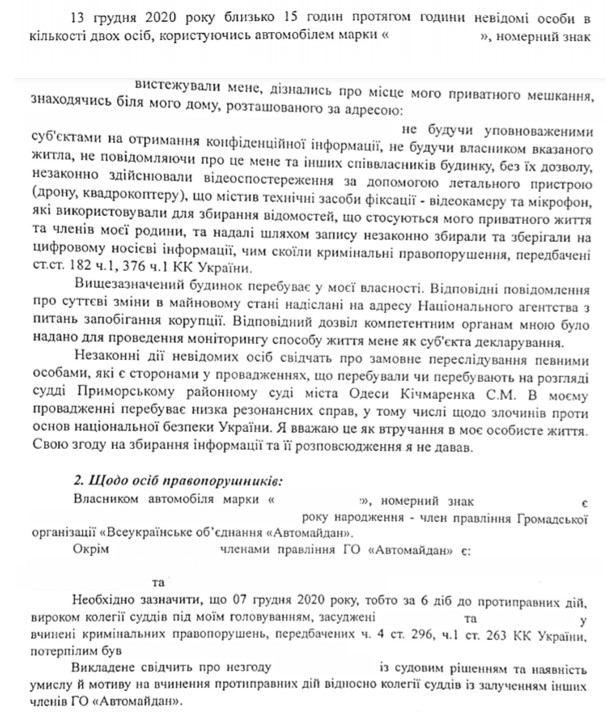 13 грудня 2020 року близько 15 годин протягом години невідомі особи в кількості двох осіб, користуючись автомобілем марки «                    », номерний знак

вистежували мене, дізнались про місце мого приватного мешкання, знаходячись біля мого дому, розташованого за адресою:

не будучи уповноваженими суб'єктами на отримання конфіденційної інформації, не будучи власником вказаного житла, не повідомляючи про це мене та інших співвласників будинку, без їх дозволу, незаконно здійснювали відеоспостереження за допомогою летального пристрою (дрону, квадрокоптеру), що містив технічні засоби фіксації - відеокамеру та мікрофон, які використовували для збирання відомостей, що стосуються мого приватного життя та членів моєї родини, та надалі шляхом запису незаконно збирали та зберігали на цифровому носієві інформації, чим скоїли кримінальні правопорушення, передбачені ст.ст. 182 ч.1, 376 ч.1 КК України.

Вищезазначений будинок перебуває у моєї власності. Відповідні повідомлення про суттєві зміни в майновому стані надіслані на адресу Національного агентства з питань запобігання корупції. Відповідний дозвіл компетентним органам мною було надано для проведення моніторингу способу життя мене як суб'єкта декларування.

Незаконні дії невідомих осіб свідчать про замовне переслідування певними особами, які є сторонами у провадженнях, що перебували чи перебувають на розгляді судді Приморському районному суді міста Одеси Кічмаренка С.М. В моєму провадженні перебуває низка резонансних справ, у тому числі щодо злочинів проти основ національної безпеки України. Я вважаю це як втручання в моє особисте життя. Свою згоду на збирання інформації та її розповсюдження я не давав.

2. Щодо осіб правопорушників:

Власником автомобіля марки «                    », номерний знак                    є                    року народження - член правління Громадської організації «Всеукраїнське об'єднання «Автомайдан».

Окрім                    членами правління ГО «Автомайдан» є:

та

Необхідно зазначити, що 07 грудня 2020 року, тобто за 6 діб до протиправних дій, вироком колегії суддів під моїм головуванням, засуджені                    та                    у вчинені кримінальних правопорушень, передбачених ч. 4 ст. 296, ч.1 ст. 263 КК України, потерпілим був

Викладене свідчить про незгоду                    із судовим рішенням та наявність умислу й мотиву на вчинення протиправних дій відносно колегії суддів із залученням інших членів ГО «Автомайдан».